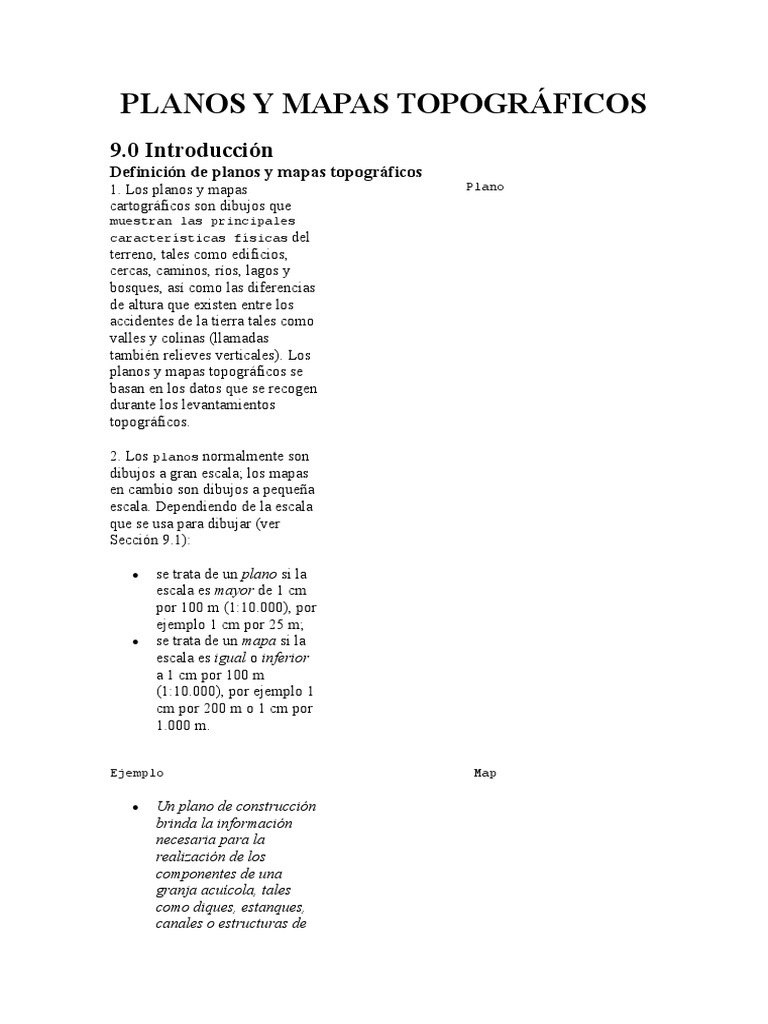 PLANOS Y MAPAS TOPOGRÁFICOS

9.0 Introducción

Definición de planos y mapas topográficos

1. Los planos y mapas cartográficos son dibujos que muestran las principales características físicas del terreno, tales como edificios, cercas, caminos, ríos, lagos y bosques, así como las diferencias de altura que existen entre los accidentes de la tierra tales como valles y colinas (llamadas también relieves verticales). Los planos y mapas topográficos se basan en los datos que se recogen durante los levantamientos topográficos.

2. Los planos normalmente son dibujos a gran escala; los mapas en cambio son dibujos a pequeña escala. Dependiendo de la escala que se usa para dibujar (ver Sección 9.1):

• se trata de un plano si la escala es mayor de 1 cm por 100 m (1:10.000), por ejemplo 1 cm por 25 m;
• se trata de un mapa si la escala es igual o inferior a 1 cm por 100 m (1:10.000), por ejemplo 1 cm por 200 m o 1 cm por 1.000 m.

Ejemplo

• Un plano de construcción brinda la información necesaria para la realización de los componentes de una granja acuícola, tales como diques, estanques, canales o estructuras de

Plano

Map